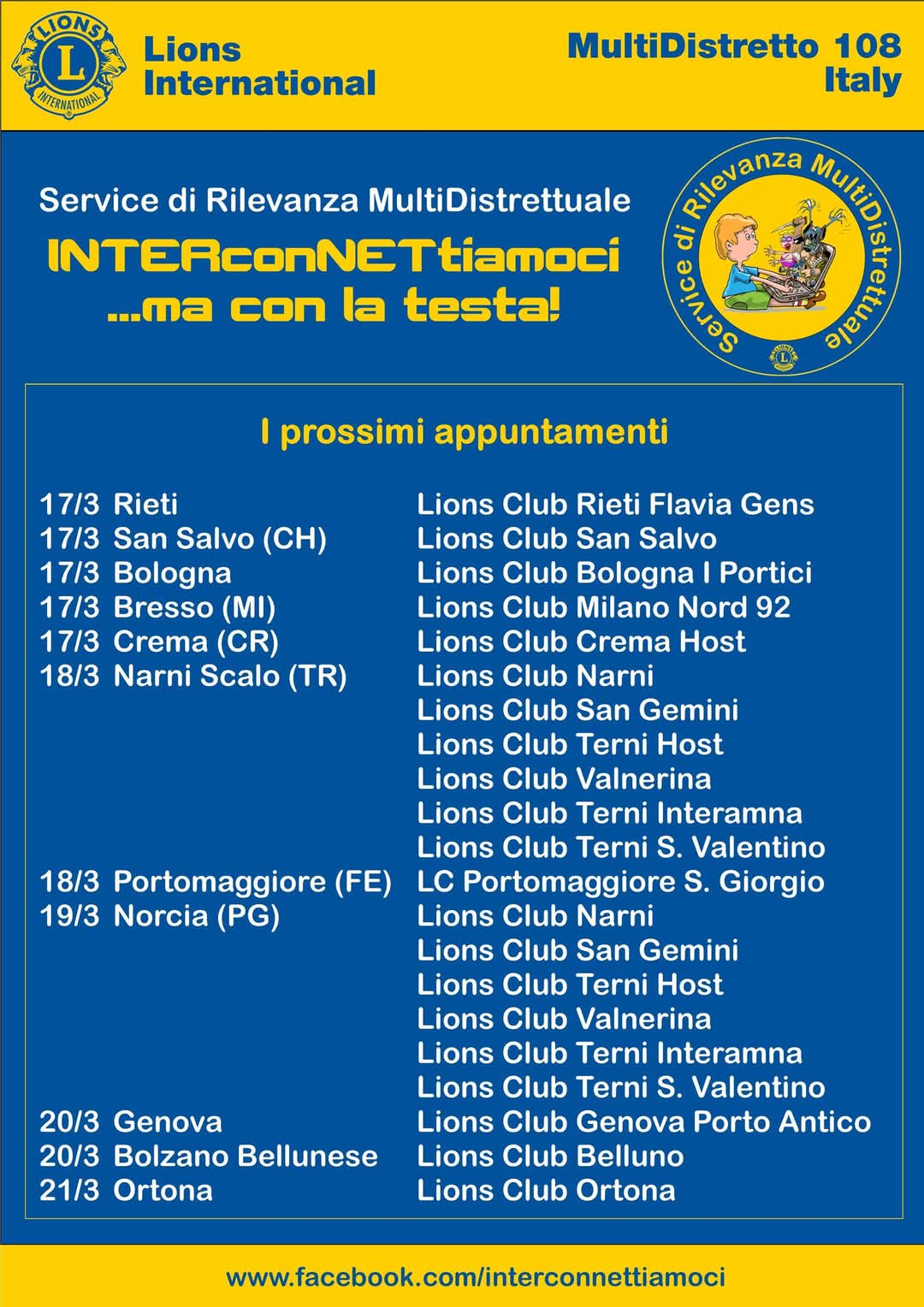 LIONS L INTERNATIONAL

Lions International

MultiDistretto 108 Italy

Service di Rilevanza MultiDistrettuale

INTERconNETtiamoci ...ma con la testa!

Service di Rilevanza MultiDistrettuale

I prossimi appuntamenti

| | |
|---|---|
| 17/3 Rieti | Lions Club Rieti Flavia Gens |
| 17/3 San Salvo (CH) | Lions Club San Salvo |
| 17/3 Bologna | Lions Club Bologna I Portici |
| 17/3 Bresso (MI) | Lions Club Milano Nord 92 |
| 17/3 Crema (CR) | Lions Club Crema Host |
| 18/3 Narni Scalo (TR) | Lions Club Narni |
| | Lions Club San Gemini |
| | Lions Club Terni Host |
| | Lions Club Valnerina |
| | Lions Club Terni Interamna |
| | Lions Club Terni S. Valentino |
| 18/3 Portomaggiore (FE) | LC Portomaggiore S. Giorgio |
| 19/3 Norcia (PG) | Lions Club Narni |
| | Lions Club San Gemini |
| | Lions Club Terni Host |
| | Lions Club Valnerina |
| | Lions Club Terni Interamna |
| | Lions Club Terni S. Valentino |
| 20/3 Genova | Lions Club Genova Porto Antico |
| 20/3 Bolzano Bellunese | Lions Club Belluno |
| 21/3 Ortona | Lions Club Ortona |

www.facebook.com/interconnettiamoci